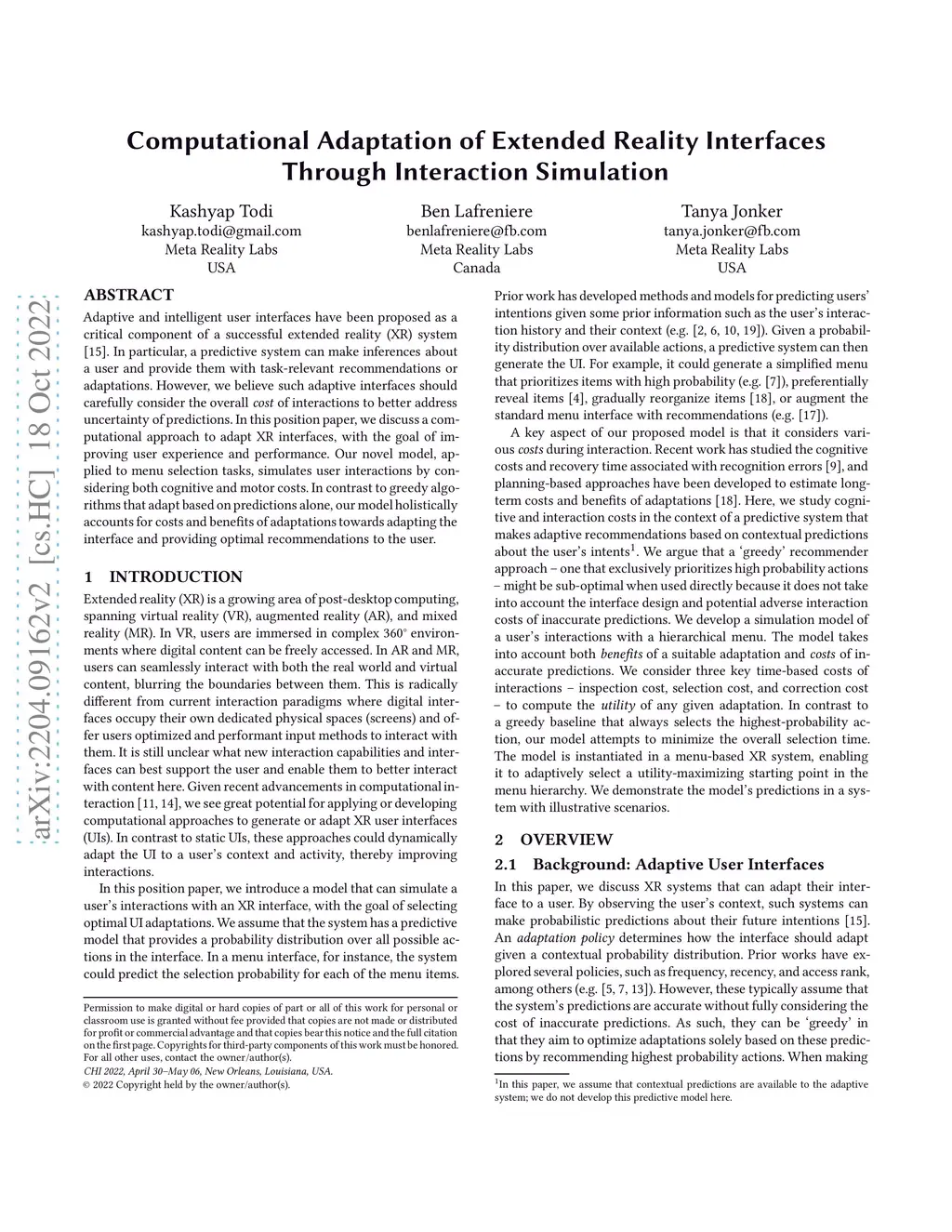 arXiv:2204.09162v2 [cs.HC] 18 Oct 2022

Computational Adaptation of Extended Reality Interfaces Through Interaction Simulation

Kashyap Todi
kashyap.todi@gmail.com
Meta Reality Labs
USA

Ben Lafreniere
benlafreniere@fb.com
Meta Reality Labs
Canada

Tanya Jonker
tanya.jonker@fb.com
Meta Reality Labs
USA

ABSTRACT

Adaptive and intelligent user interfaces have been proposed as a critical component of a successful extended reality (XR) system [15]. In particular, a predictive system can make inferences about a user and provide them with task-relevant recommendations or adaptations. However, we believe such adaptive interfaces should carefully consider the overall cost of interactions to better address uncertainty of predictions. In this position paper, we discuss a computational approach to adapt XR interfaces, with the goal of improving user experience and performance. Our novel model, applied to menu selection tasks, simulates user interactions by considering both cognitive and motor costs. In contrast to greedy algorithms that adapt based on predictions alone, our model holistically accounts for costs and benefits of adaptations towards adapting the interface and providing optimal recommendations to the user.

1 INTRODUCTION

Extended reality (XR) is a growing area of post-desktop computing, spanning virtual reality (VR), augmented reality (AR), and mixed reality (MR). In VR, users are immersed in complex 360° environments where digital content can be freely accessed. In AR and MR, users can seamlessly interact with both the real world and virtual content, blurring the boundaries between them. This is radically different from current interaction paradigms where digital interfaces occupy their own dedicated physical spaces (screens) and offer users optimized and performant input methods to interact with them. It is still unclear what new interaction capabilities and interfaces can best support the user and enable them to better interact with content here. Given recent advancements in computational interaction [11, 14], we see great potential for applying or developing computational approaches to generate or adapt XR user interfaces (UIs). In contrast to static UIs, these approaches could dynamically adapt the UI to a user's context and activity, thereby improving interactions.

In this position paper, we introduce a model that can simulate a user's interactions with an XR interface, with the goal of selecting optimal UI adaptations. We assume that the system has a predictive model that provides a probability distribution over all possible actions in the interface. In a menu interface, for instance, the system could predict the selection probability for each of the menu items.

Permission to make digital or hard copies of part or all of this work for personal or classroom use is granted without fee provided that copies are not made or distributed for profit or commercial advantage and that copies bear this notice and the full citation on the first page. Copyrights for third-party components of this work must be honored. For all other uses, contact the owner/author(s).
CHI 2022, April 30–May 06, New Orleans, Louisiana, USA.
© 2022 Copyright held by the owner/author(s).

Prior work has developed methods and models for predicting users' intentions given some prior information such as the user's interaction history and their context (e.g. [2, 6, 10, 19]). Given a probability distribution over available actions, a predictive system can then generate the UI. For example, it could generate a simplified menu that prioritizes items with high probability (e.g. [7]), preferentially reveal items [4], gradually reorganize items [18], or augment the standard menu interface with recommendations (e.g. [17]).

A key aspect of our proposed model is that it considers various costs during interaction. Recent work has studied the cognitive costs and recovery time associated with recognition errors [9], and planning-based approaches have been developed to estimate long-term costs and benefits of adaptations [18]. Here, we study cognitive and interaction costs in the context of a predictive system that makes adaptive recommendations based on contextual predictions about the user's intents$^1$. We argue that a 'greedy' recommender approach – one that exclusively prioritizes high probability actions – might be sub-optimal when used directly because it does not take into account the interface design and potential adverse interaction costs of inaccurate predictions. We develop a simulation model of a user's interactions with a hierarchical menu. The model takes into account both benefits of a suitable adaptation and costs of inaccurate predictions. We consider three key time-based costs of interactions – inspection cost, selection cost, and correction cost – to compute the utility of any given adaptation. In contrast to a greedy baseline that always selects the highest-probability action, our model attempts to minimize the overall selection time. The model is instantiated in a menu-based XR system, enabling it to adaptively select a utility-maximizing starting point in the menu hierarchy. We demonstrate the model's predictions in a system with illustrative scenarios.

2 OVERVIEW

2.1 Background: Adaptive User Interfaces

In this paper, we discuss XR systems that can adapt their interface to a user. By observing the user's context, such systems can make probabilistic predictions about their future intentions [15]. An adaptation policy determines how the interface should adapt given a contextual probability distribution. Prior works have explored several policies, such as frequency, recency, and access rank, among others (e.g. [5, 7, 13]). However, these typically assume that the system's predictions are accurate without fully considering the cost of inaccurate predictions. As such, they can be 'greedy' in that they aim to optimize adaptations solely based on these predictions by recommending highest probability actions. When making

$^1$In this paper, we assume that contextual predictions are available to the adaptive system; we do not develop this predictive model here.